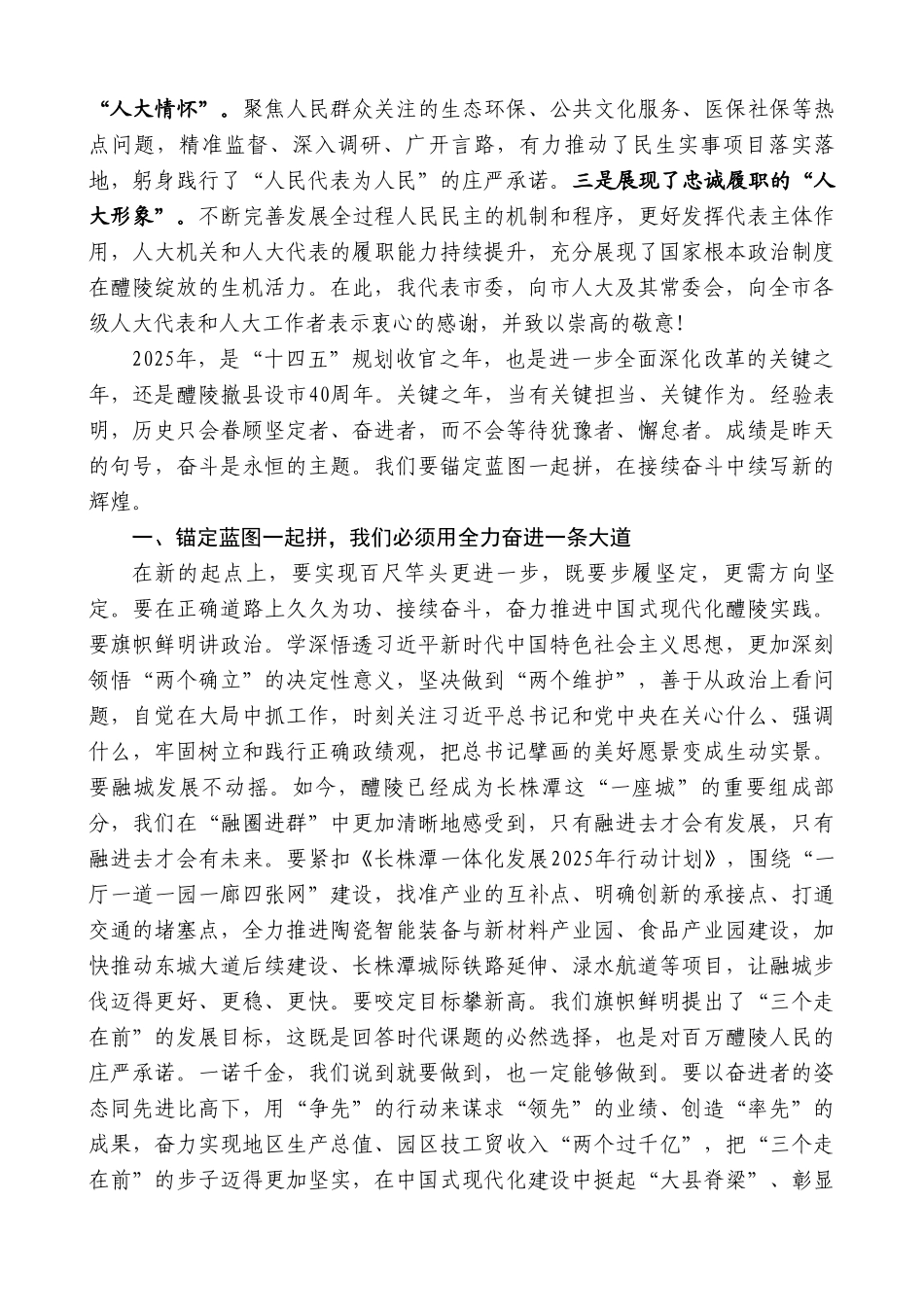 “人大情怀”。聚焦人民群众关注的生态环保、公共文化服务、医保社保等热点问题，精准监督、深入调研、广开言路，有力推动了民生实事项目落实落地，躬身践行了“人民代表为人民”的庄严承诺。三是展现了忠诚履职的“人大形象”。不断完善发展全过程人民民主的机制和程序，更好发挥代表主体作用，人大机关和人大代表的履职能力持续提升，充分展现了国家根本政治制度在醴陵绽放的生机活力。在此，我代表市委，向市人大及其常委会，向全市各级人大代表和人大工作者表示衷心的感谢，并致以崇高的敬意！

2025年，是“十四五”规划收官之年，也是进一步全面深化改革的关键之年，还是醴陵撤县设市40周年。关键之年，当有关键担当、关键作为。经验表明，历史只会眷顾坚定者、奋进者，而不会等待犹豫者、懈怠者。成绩是昨天的句号，奋斗是永恒的主题。我们要锚定蓝图一起拼，在接续奋斗中续写新的辉煌。

一、锚定蓝图一起拼，我们必须用全力奋进一条大道

在新的起点上，要实现百尺竿头更进一步，既要步履坚定，更需方向坚定。要在正确道路上久久为功、接续奋斗，奋力推进中国式现代化醴陵实践。要旗帜鲜明讲政治。学深悟透习近平新时代中国特色社会主义思想，更加深刻领悟“两个确立”的决定性意义，坚决做到“两个维护”，善于从政治上看问题，自觉在大局中抓工作，时刻关注习近平总书记和党中央在关心什么、强调什么，牢固树立和践行正确政绩观，把总书记擘画的美好愿景变成生动实景。要融城发展不动摇。如今，醴陵已经成为长株潭这“一座城”的重要组成部分，我们在“融圈进群”中更加清晰地感受到，只有融进去才会有发展，只有融进去才会有未来。要紧扣《长株潭一体化发展2025年行动计划》，围绕“一厅一道一园一廊四张网”建设，找准产业的互补点、明确创新的承接点、打通交通的堵塞点，全力推进陶瓷智能装备与新材料产业园、食品产业园建设，加快推动东城大道后续建设、长株潭城际铁路延伸、渌水航道等项目，让融城步伐迈得更好、更稳、更快。要咬定目标攀新高。我们旗帜鲜明提出了“三个走在前”的发展目标，这既是回答时代课题的必然选择，也是对百万醴陵人民的庄严承诺。一诺千金，我们说到就要做到，也一定能够做到。要以奋进者的姿态同先进比高下，用“争先”的行动来谋求“领先”的业绩、创造“率先”的成果，奋力实现地区生产总值、园区技工贸收入“两个过千亿”，把“三个走在前”的步子迈得更加坚实，在中国式现代化建设中挺起“大县脊梁”、彰显